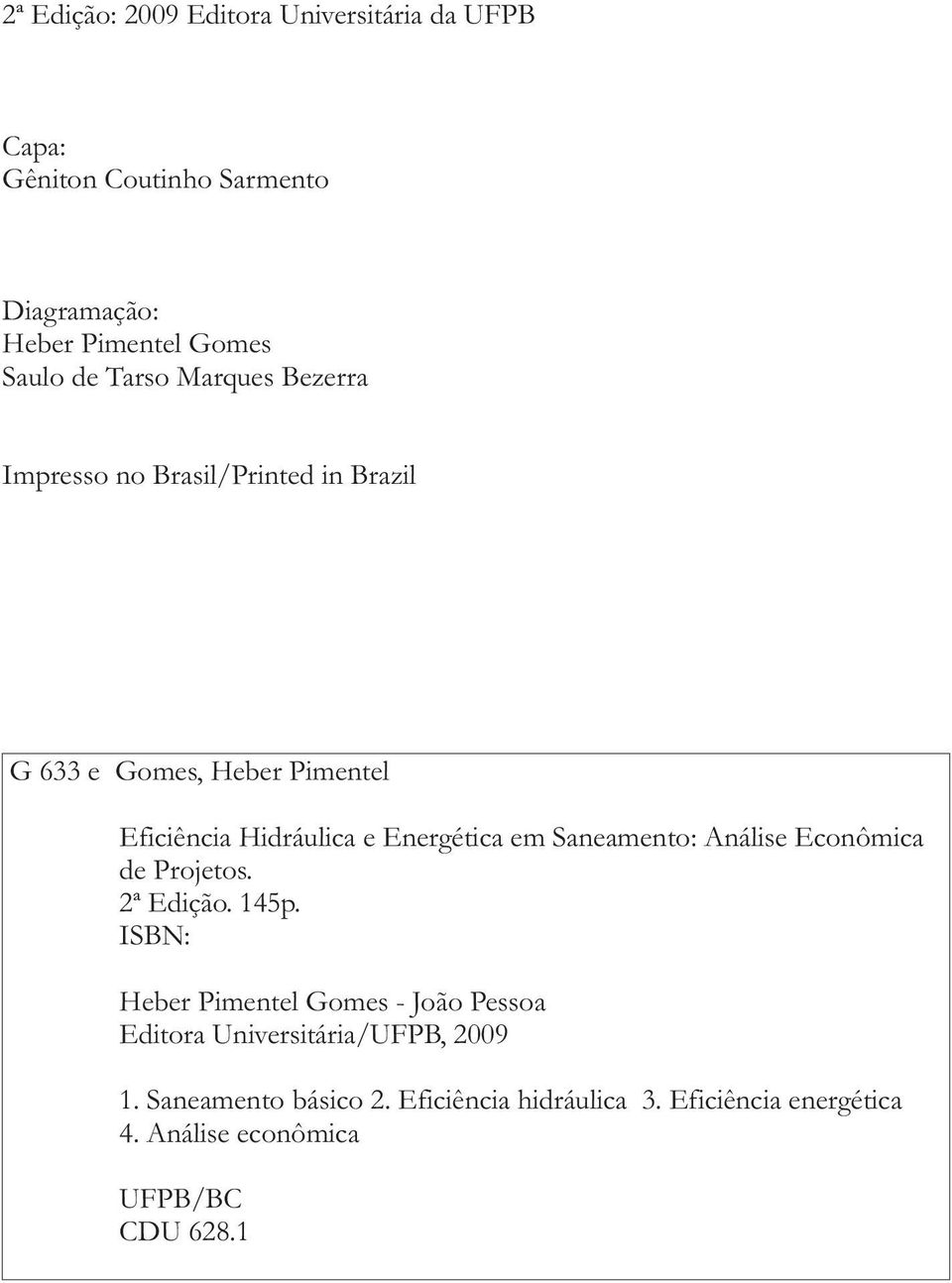 2ª Edição: 2009 Editora Universitária da UFPB

Capa:
Gêniton Coutinho Sarmento

Diagramação:
Heber Pimentel Gomes
Saulo de Tarso Marques Bezerra

Impresso no Brasil/Printed in Brazil

G 633 e Gomes, Heber Pimentel

Eficiência Hidráulica e Energética em Saneamento: Análise Econômica de Projetos.
2ª Edição. 145p.
ISBN:

Heber Pimentel Gomes - João Pessoa
Editora Universitária/UFPB, 2009

1. Saneamento básico 2. Eficiência hidráulica 3. Eficiência energética 4. Análise econômica

UFPB/BC
CDU 628.1